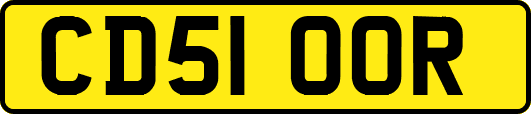 CD51 OOR